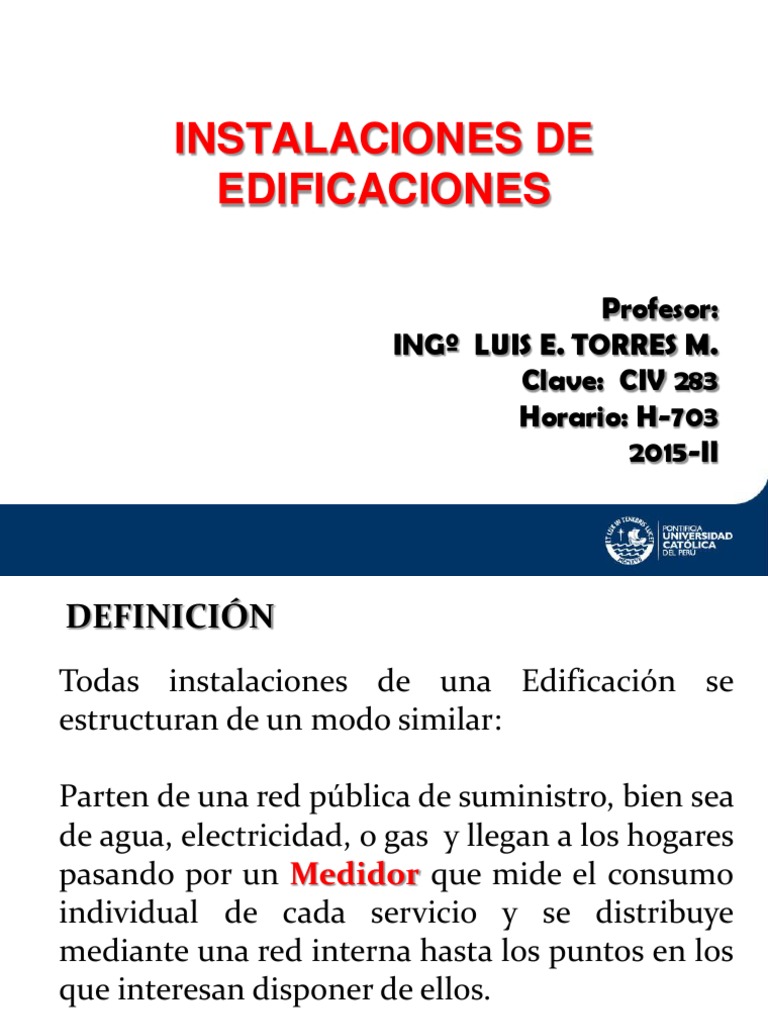 INSTALACIONES DE EDIFICACIONES

Profesor:
INGº LUIS E. TORRES M.
Clave: CIV 283
Horario: H-703
2015-II

PONTIFICIA UNIVERSIDAD CATÓLICA DEL PERÚ

DEFINICIÓN

Todas instalaciones de una Edificación se estructuran de un modo similar:

Parten de una red pública de suministro, bien sea de agua, electricidad, o gas y llegan a los hogares pasando por un Medidor que mide el consumo individual de cada servicio y se distribuye mediante una red interna hasta los puntos en los que interesan disponer de ellos.